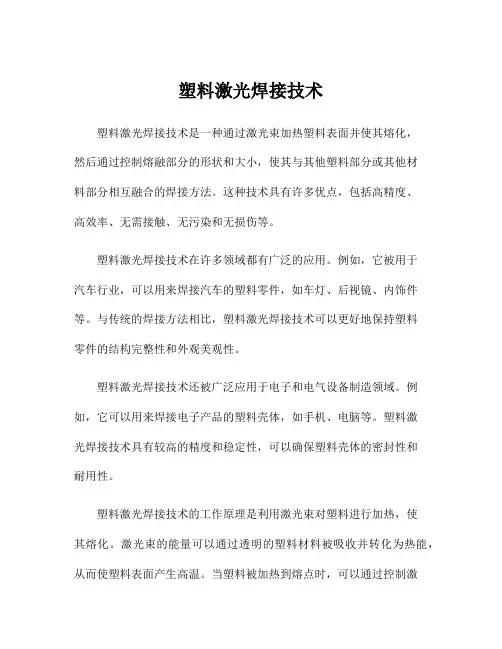 塑料激光焊接技术

塑料激光焊接技术是一种通过激光束加热塑料表面并使其熔化，然后通过控制熔融部分的形状和大小，使其与其他塑料部分或其他材料部分相互融合的焊接方法。这种技术具有许多优点，包括高精度、高效率、无需接触、无污染和无损伤等。

塑料激光焊接技术在许多领域都有广泛的应用。例如，它被用于汽车行业，可以用来焊接汽车的塑料零件，如车灯、后视镜、内饰件等。与传统的焊接方法相比，塑料激光焊接技术可以更好地保持塑料零件的结构完整性和外观美观性。

塑料激光焊接技术还被广泛应用于电子和电气设备制造领域。例如，它可以用来焊接电子产品的塑料壳体，如手机、电脑等。塑料激光焊接技术具有较高的精度和稳定性，可以确保塑料壳体的密封性和耐用性。

塑料激光焊接技术的工作原理是利用激光束对塑料进行加热，使其熔化。激光束的能量可以通过透明的塑料材料被吸收并转化为热能，从而使塑料表面产生高温。当塑料被加热到熔点时，可以通过控制激